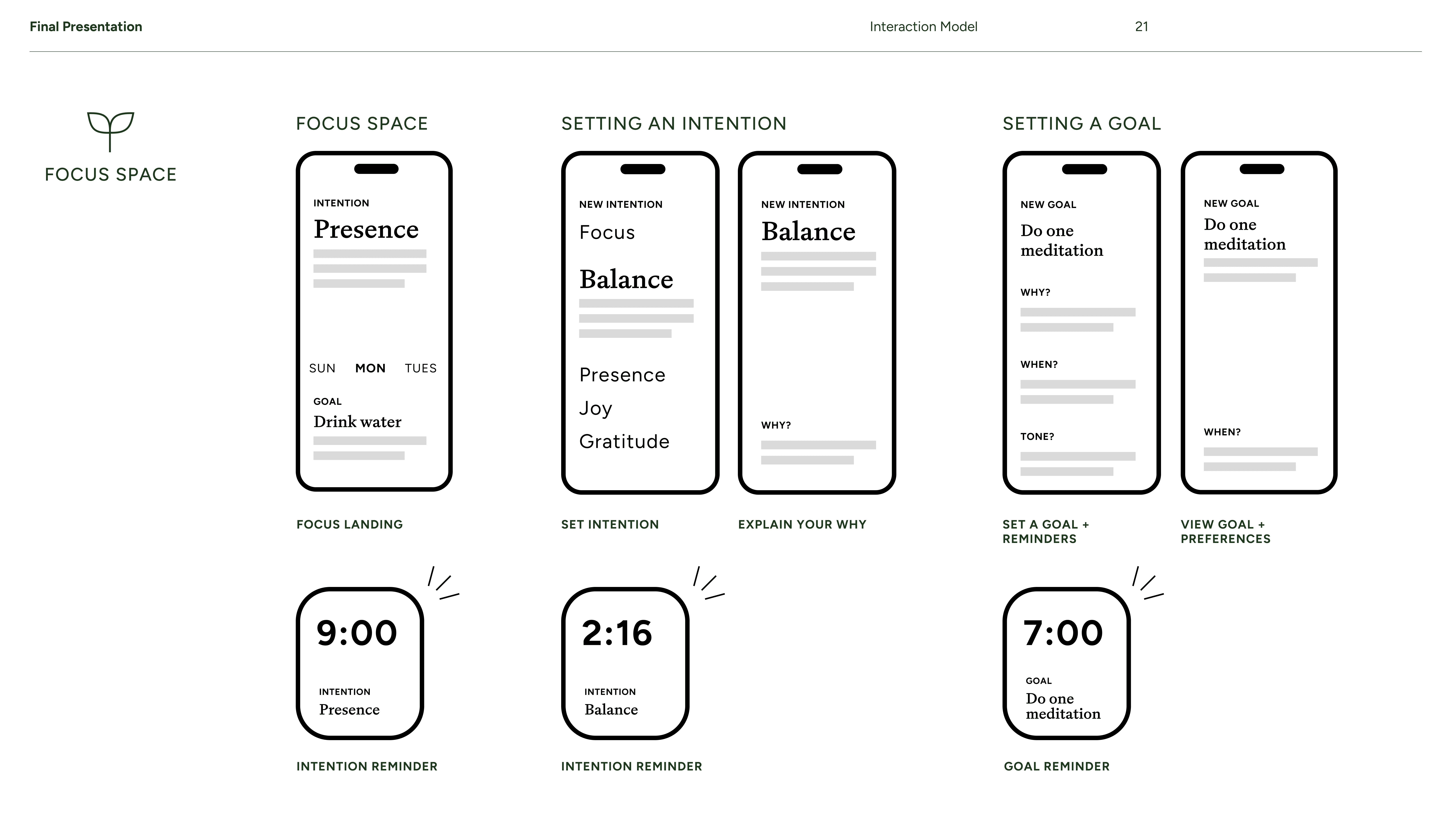 Final Presentation Interaction Model 21

FOCUS SPACE

FOCUS SPACE

INTENTION
Presence

SUN MON TUES

GOAL
Drink water

FOCUS LANDING

9:00

INTENTION
Presence

INTENTION REMINDER

SETTING AN INTENTION

NEW INTENTION
Focus

Balance

Presence
Joy
Gratitude

SET INTENTION

NEW INTENTION
Balance

WHY?

EXPLAIN YOUR WHY

2:16

INTENTION
Balance

INTENTION REMINDER

SETTING A GOAL

NEW GOAL
Do one meditation

WHY?

WHEN?

TONE?

SET A GOAL + REMINDERS

NEW GOAL
Do one meditation

WHEN?

VIEW GOAL + PREFERENCES

7:00

GOAL
Do one meditation

GOAL REMINDER